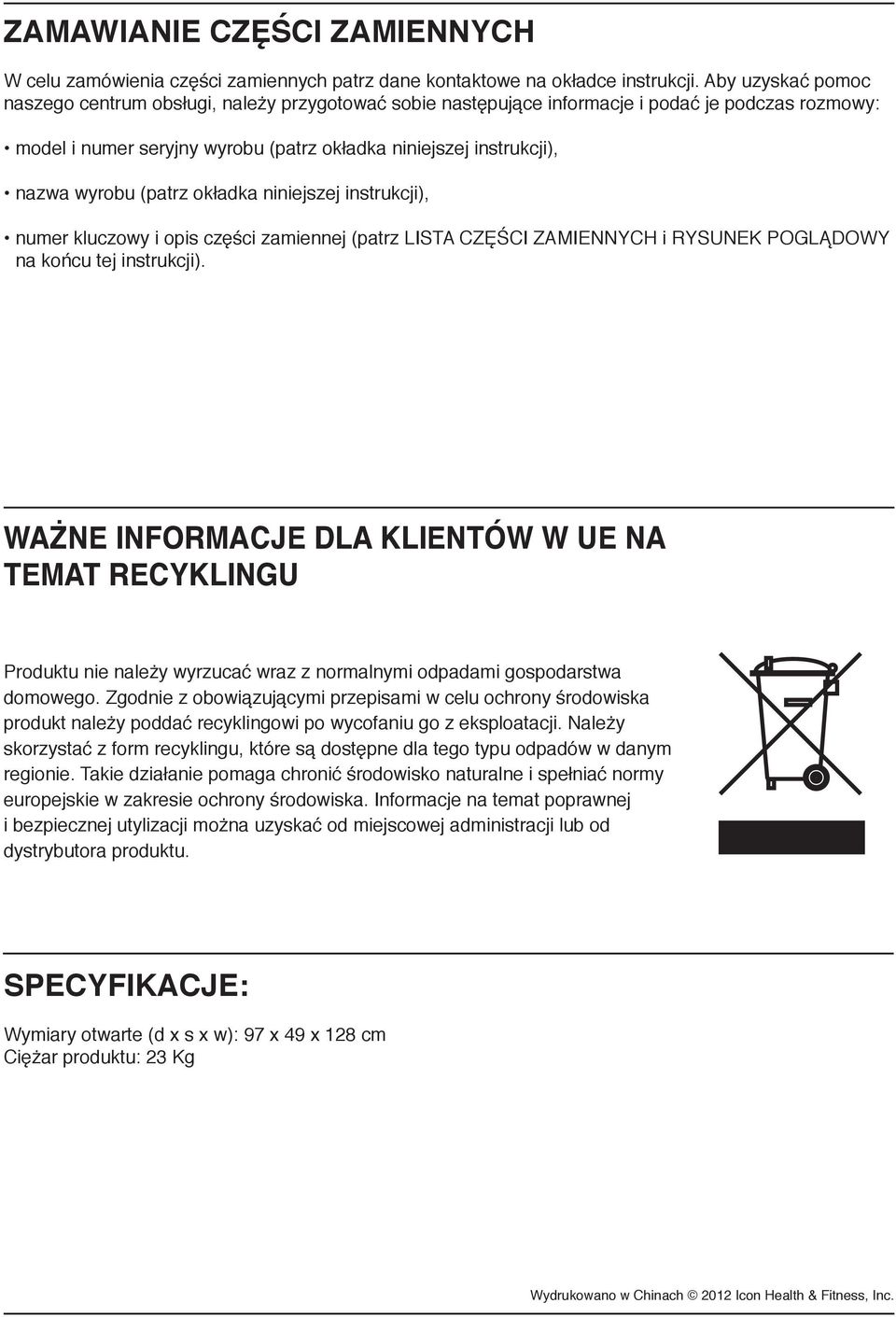 ZAMAWIANIE CZĘŚCI ZAMIENNYCH

W celu zamówienia części zamiennych patrz dane kontaktowe na okładce instrukcji. Aby uzyskać pomoc naszego centrum obsługi, należy przygotować sobie następujące informacje i podać je podczas rozmowy:

• model i numer seryjny wyrobu (patrz okładka niniejszej instrukcji),

• nazwa wyrobu (patrz okładka niniejszej instrukcji),

• numer kluczowy i opis części zamiennej (patrz LISTA CZĘŚCI ZAMIENNYCH i RYSUNEK POGLĄDOWY na końcu tej instrukcji).

WAŻNE INFORMACJE DLA KLIENTÓW W UE NA TEMAT RECYKLINGU

Produktu nie należy wyrzucać wraz z normalnymi odpadami gospodarstwa domowego. Zgodnie z obowiązującymi przepisami w celu ochrony środowiska produkt należy poddać recyklingowi po wycofaniu go z eksploatacji. Należy skorzystać z form recyklingu, które są dostępne dla tego typu odpadów w danym regionie. Takie działanie pomaga chronić środowisko naturalne i spełniać normy europejskie w zakresie ochrony środowiska. Informacje na temat poprawnej i bezpiecznej utylizacji można uzyskać od miejscowej administracji lub od dystrybutora produktu.

SPECYFIKACJE:

Wymiary otwarte (d x s x w): 97 x 49 x 128 cm
Ciężar produktu: 23 Kg

Wydrukowano w Chinach © 2012 Icon Health & Fitness, Inc.